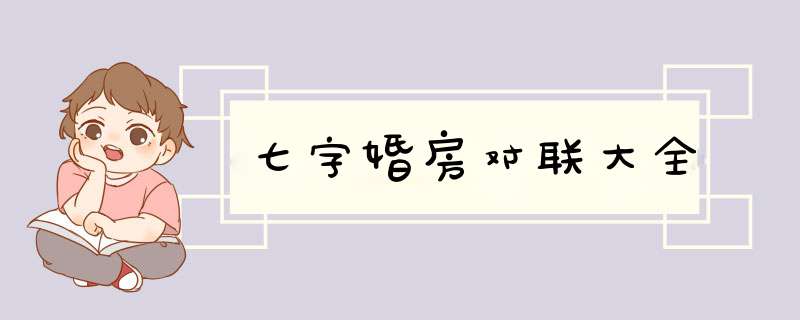 七字婚房对联大全